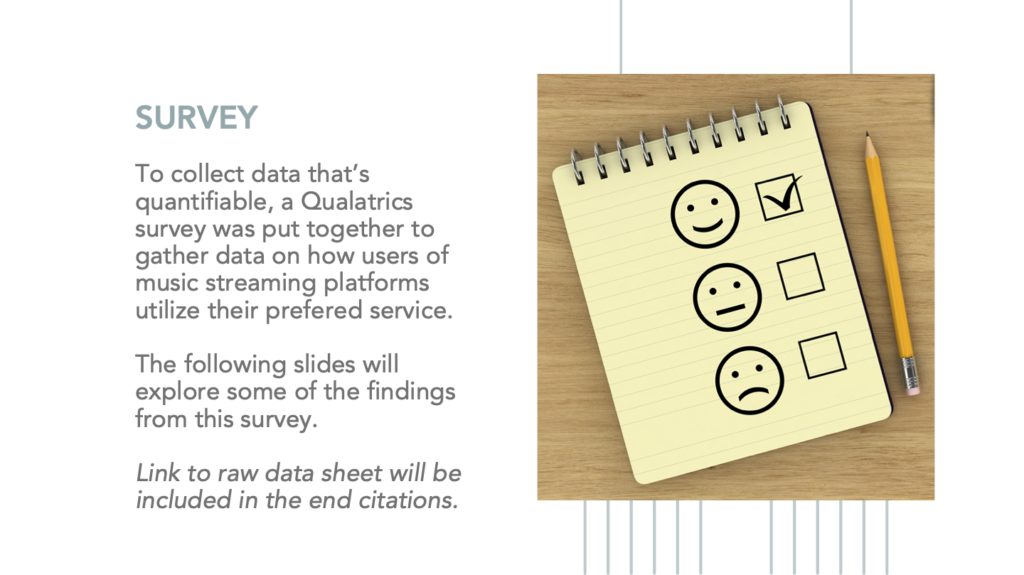 SURVEY

To collect data that's quantifiable, a Qualatrics survey was put together to gather data on how users of music streaming platforms utilize their prefered service.

The following slides will explore some of the findings from this survey.

Link to raw data sheet will be included in the end citations.